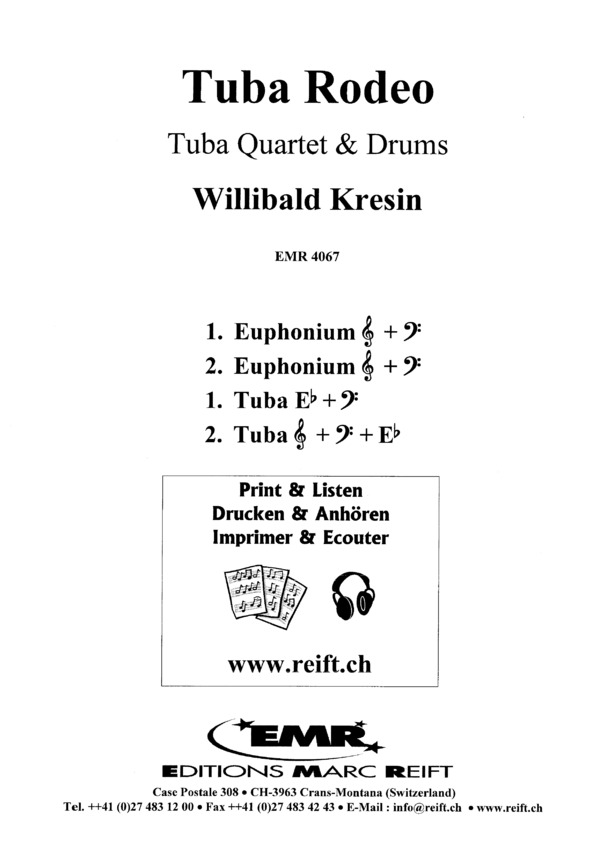 Tuba Rodeo

Tuba Quartet & Drums

Willibald Kresin

EMR 4067

1. Euphonium 𝄞 + 𝄢
2. Euphonium 𝄞 + 𝄢
1. Tuba E♭ + 𝄢
2. Tuba 𝄞 + 𝄢 + E♭

Print & Listen
Drucken & Anhören
Imprimer & Ecouter

www.reift.ch

EMR

EDITIONS MARC REIFT

Case Postale 308 • CH-3963 Crans-Montana (Switzerland)
Tel. ++41 (0)27 483 12 00 • Fax ++41 (0)27 483 42 43 • E-Mail : info@reift.ch • www.reift.ch